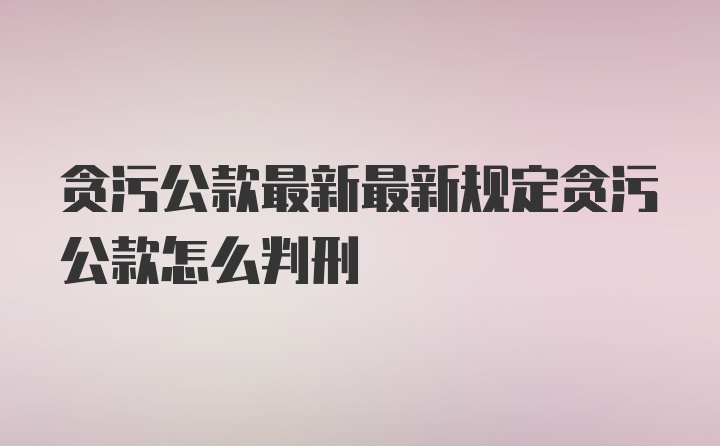 贪污公款最新最新规定贪污公款怎么判刑